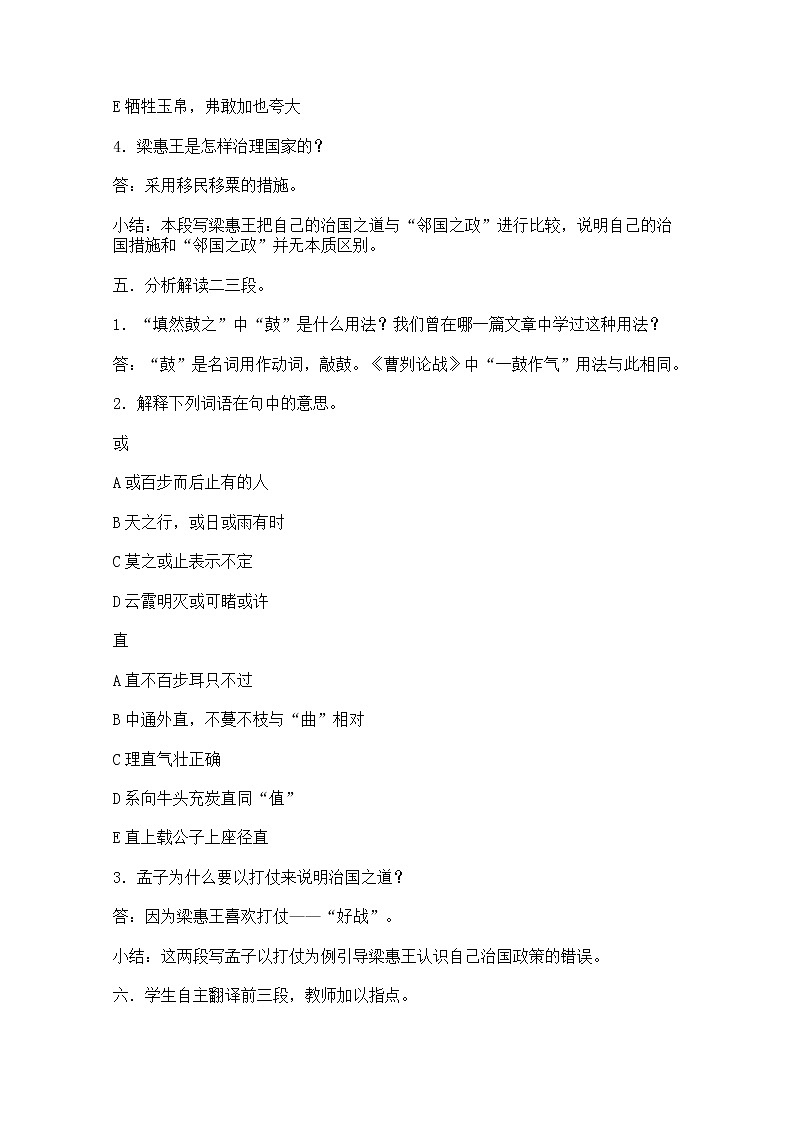 E 牺牲玉帛，弗敢加也夸大

4．梁惠王是怎样治理国家的？

答：采用移民移粟的措施。

小结：本段写梁惠王把自己的治国之道与“邻国之政”进行比较，说明自己的治国措施和“邻国之政”并无本质区别。

五．分析解读二三段。

1．“填然鼓之”中“鼓”是什么用法？我们曾在哪一篇文章中学过这种用法？

答：“鼓”是名词用作动词，敲鼓。《曹刿论战》中“一鼓作气”用法与此相同。

2．解释下列词语在句中的意思。

或

A 或百步而后止有的人

B 天之行，或日或雨有时

C 莫之或止表示不定

D 云霞明灭或可睹或许

直

A 直不百步耳只不过

B 中通外直，不蔓不枝与“曲”相对

C 理直气壮正确

D 系向牛头充炭直同“值”

E 直上载公子上座径直

3．孟子为什么要以打仗来说明治国之道？

答：因为梁惠王喜欢打仗——“好战”。

小结：这两段写孟子以打仗为例引导梁惠王认识自己治国政策的错误。

六．学生自主翻译前三段，教师加以指点。